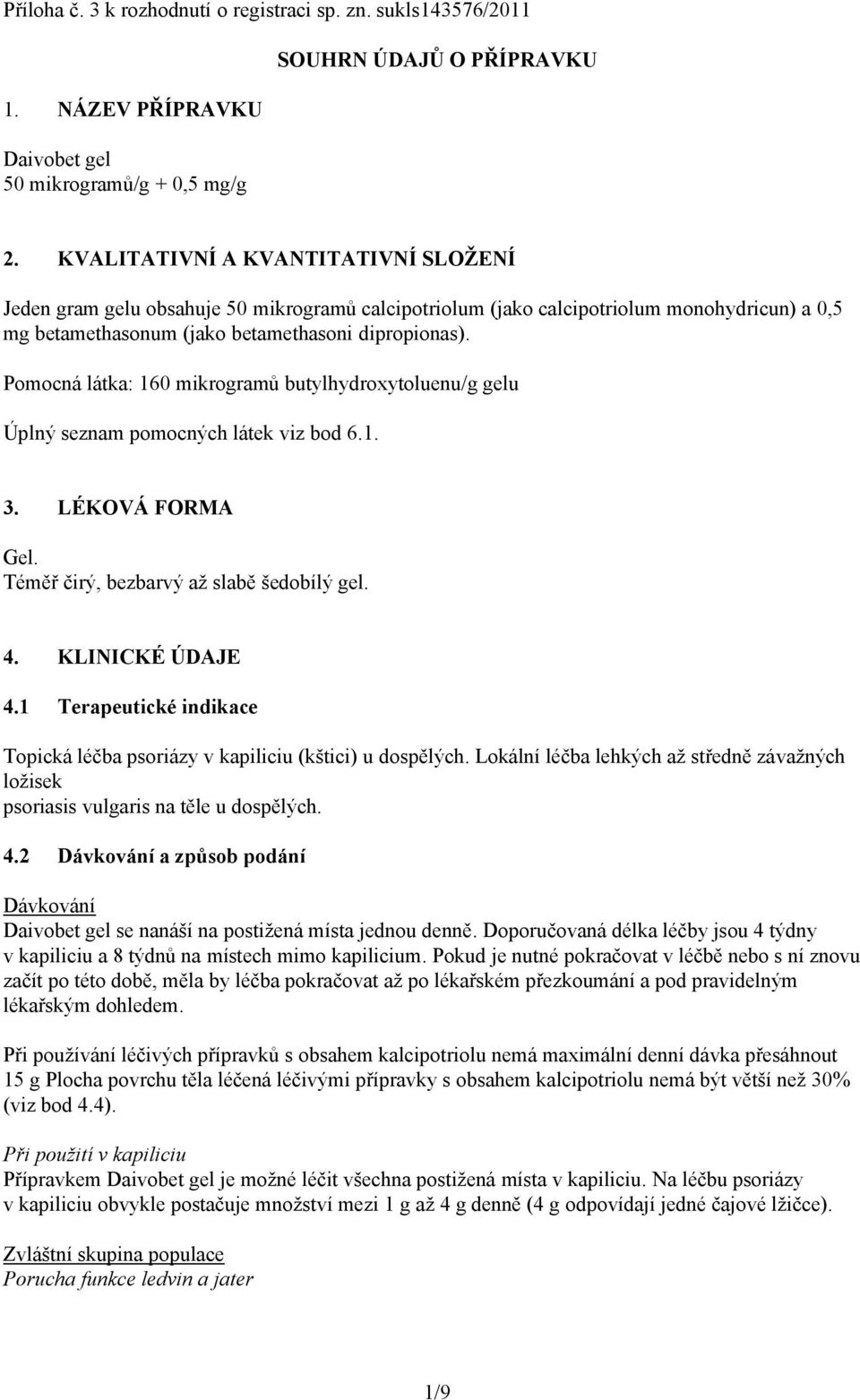 Příloha č. 3 k rozhodnutí o registraci sp. zn. sukls143576/2011

SOUHRN ÚDAJŮ O PŘÍPRAVKU

1. NÁZEV PŘÍPRAVKU

Daivobet gel
50 mikrogramů/g + 0,5 mg/g

2. KVALITATIVNÍ A KVANTITATIVNÍ SLOŽENÍ

Jeden gram gelu obsahuje 50 mikrogramů calcipotriolum (jako calcipotriolum monohydricun) a 0,5 mg betamethasonum (jako betamethasoni dipropionas).

Pomocná látka: 160 mikrogramů butylhydroxytoluenu/g gelu

Úplný seznam pomocných látek viz bod 6.1.

3. LÉKOVÁ FORMA

Gel.
Téměř čirý, bezbarvý až slabě šedobílý gel.

4. KLINICKÉ ÚDAJE

4.1 Terapeutické indikace

Topická léčba psoriázy v kapiliciu (kštici) u dospělých. Lokální léčba lehkých až středně závažných ložisek psoriasis vulgaris na těle u dospělých.

4.2 Dávkování a způsob podání

Dávkování
Daivobet gel se nanáší na postižená místa jednou denně. Doporučovaná délka léčby jsou 4 týdny v kapiliciu a 8 týdnů na místech mimo kapilicium. Pokud je nutné pokračovat v léčbě nebo s ní znovu začít po této době, měla by léčba pokračovat až po lékařském přezkoumání a pod pravidelným lékařským dohledem.

Při používání léčivých přípravků s obsahem kalcipotriolu nemá maximální denní dávka přesáhnout 15 g Plocha povrchu těla léčená léčivými přípravky s obsahem kalcipotriolu nemá být větší než 30% (viz bod 4.4).

Při použití v kapiliciu
Přípravkem Daivobet gel je možné léčit všechna postižená místa v kapiliciu. Na léčbu psoriázy v kapiliciu obvykle postačuje množství mezi 1 g až 4 g denně (4 g odpovídají jedné čajové lžičce).

Zvláštní skupina populace
Porucha funkce ledvin a jater

1/9